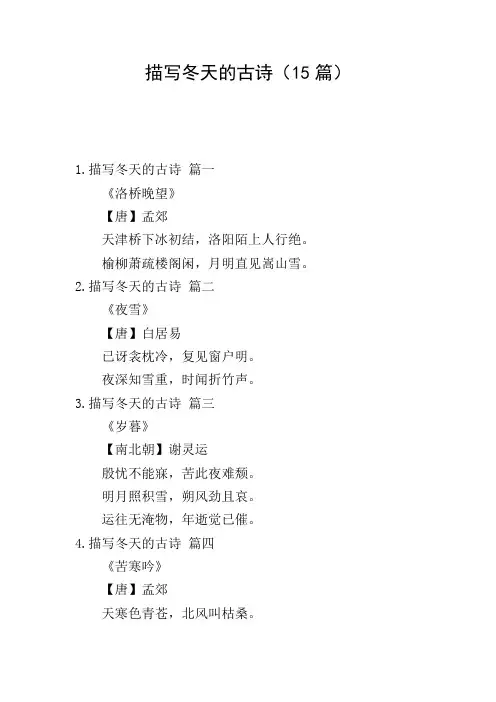 描写冬天的古诗（15篇）

1.描写冬天的古诗 篇一

《洛桥晚望》

【唐】孟郊

天津桥下冰初结，洛阳陌上人行绝。

榆柳萧疏楼阁闲，月明直见嵩山雪。

2.描写冬天的古诗 篇二

《夜雪》

【唐】白居易

已讶衾枕冷，复见窗户明。

夜深知雪重，时闻折竹声。

3.描写冬天的古诗 篇三

《岁暮》

【南北朝】谢灵运

殷忧不能寐，苦此夜难颓。

明月照积雪，朔风劲且哀。

运往无淹物，年逝觉已催。

4.描写冬天的古诗 篇四

《苦寒吟》

【唐】孟郊

天寒色青苍，北风叫枯桑。